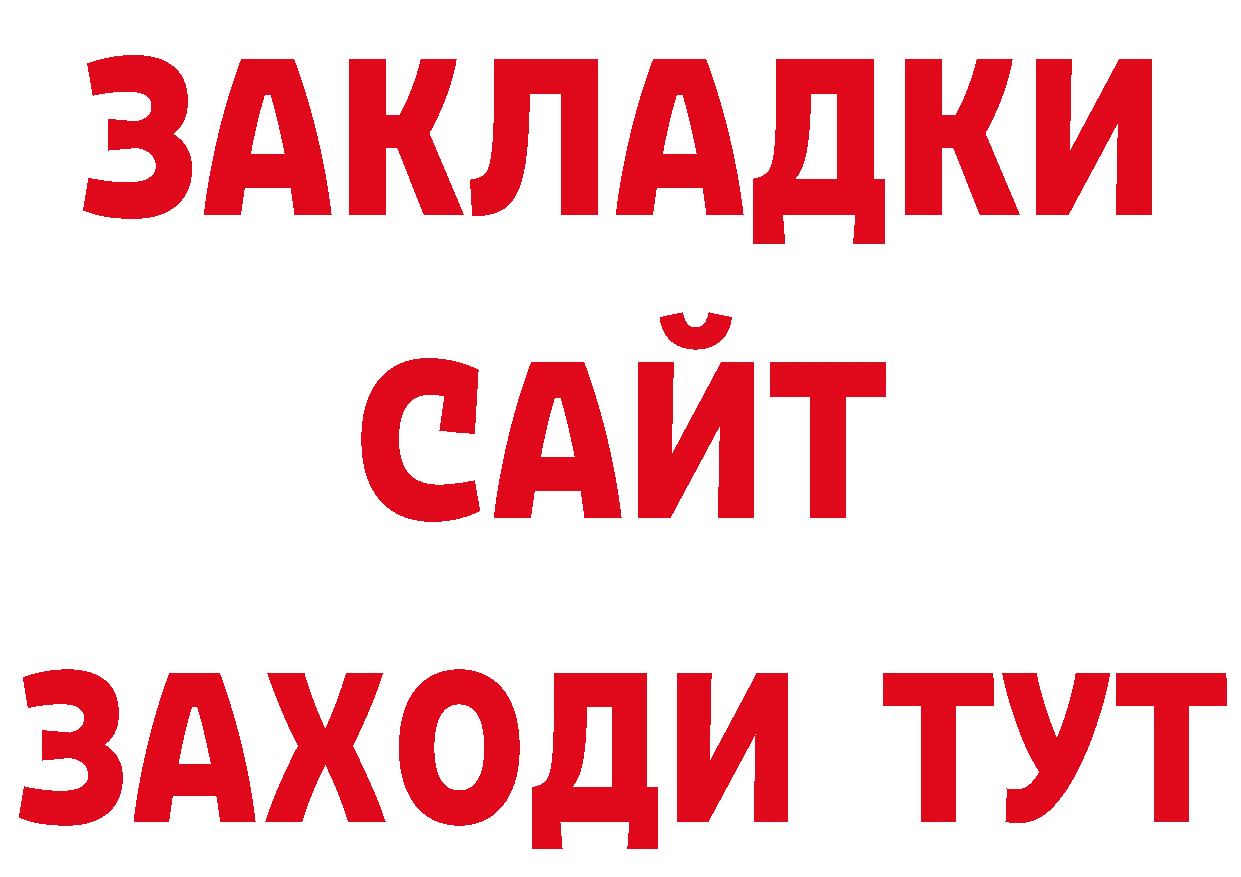 ЗАКЛАДКИ
САЙТ
ЗАХОДИ ТУТ